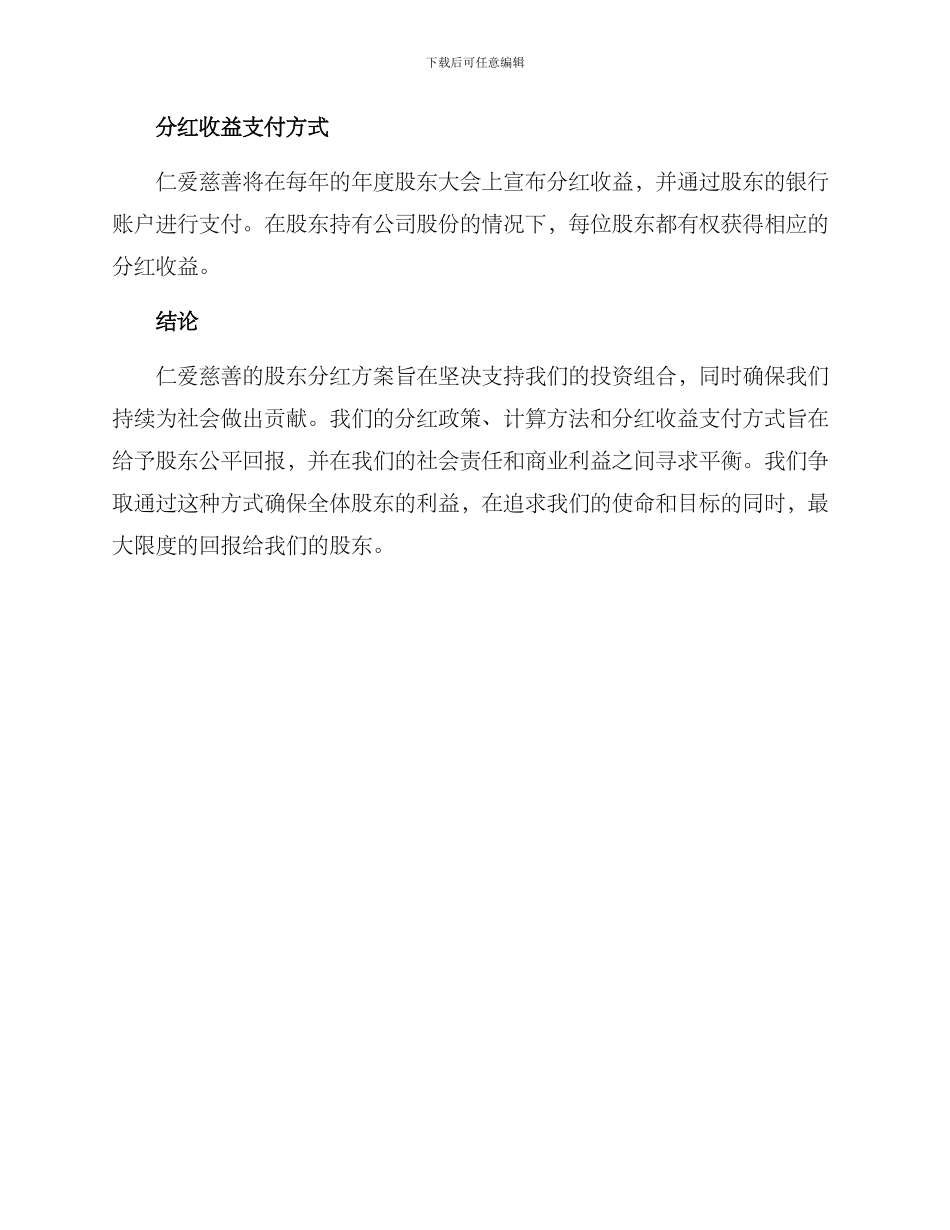 下载后可任意编辑

分红收益支付方式

仁爱慈善将在每年的年度股东大会上宣布分红收益，并通过股东的银行账户进行支付。在股东持有公司股份的情况下，每位股东都有权获得相应的分红收益。

结论

仁爱慈善的股东分红方案旨在坚决支持我们的投资组合，同时确保我们持续为社会做出贡献。我们的分红政策、计算方法和分红收益支付方式旨在给予股东公平回报，并在我们的社会责任和商业利益之间寻求平衡。我们争取通过这种方式确保全体股东的利益，在追求我们的使命和目标的同时，最大限度的回报给我们的股东。